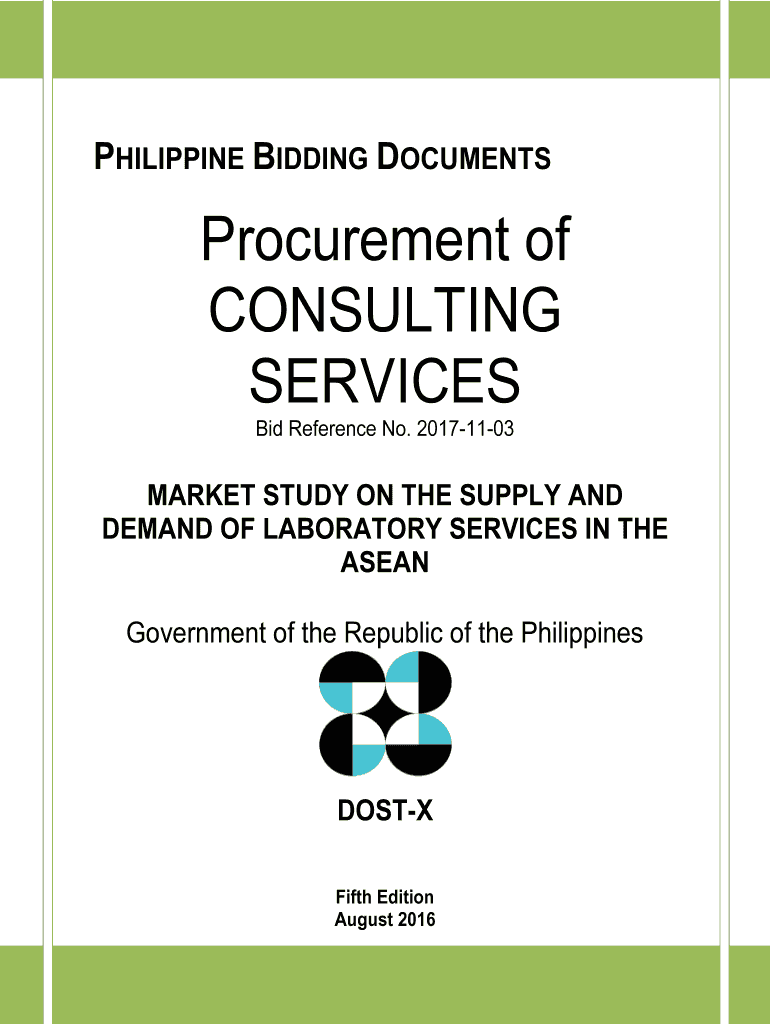 PHILIPPINE BIDDING DOCUMENTS

Procurement of CONSULTING SERVICES

Bid Reference No. 2017-11-03

MARKET STUDY ON THE SUPPLY AND DEMAND OF LABORATORY SERVICES IN THE ASEAN

Government of the Republic of the Philippines

DOST-X

Fifth Edition
August 2016